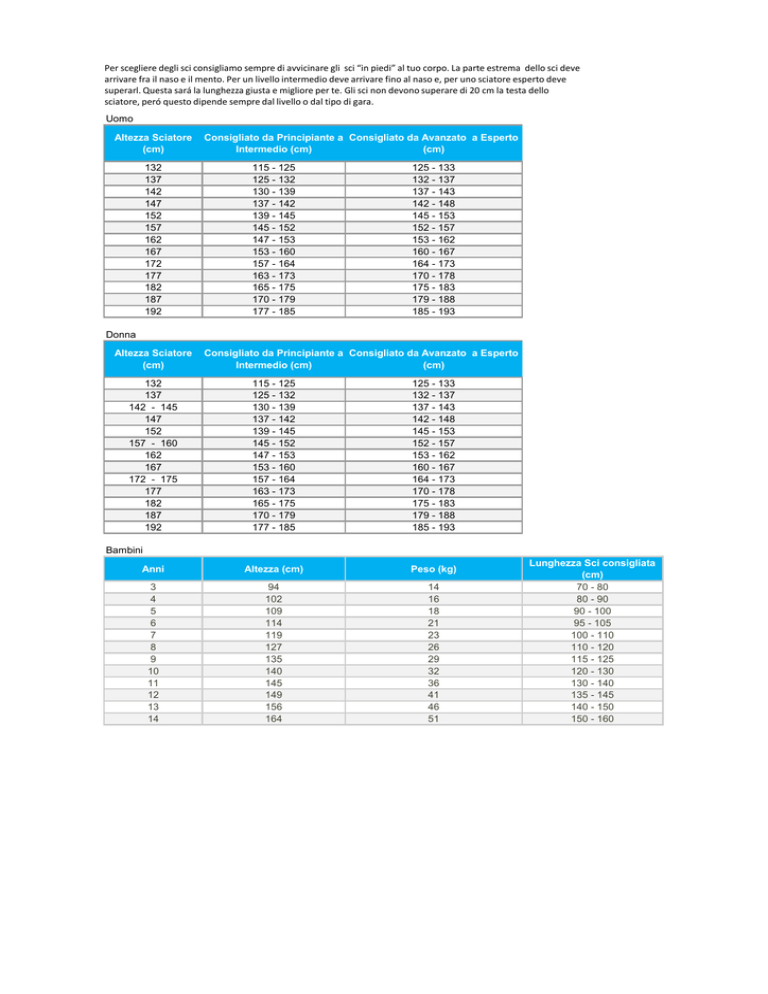 Per scegliere degli sci consigliamo sempre di avvicinare gli sci "in piedi" al tuo corpo. La parte estrema dello sci deve arrivare fra il naso e il mento. Per un livello intermedio deve arrivare fino al naso e, per uno sciatore esperto deve superarl. Questa sará la lunghezza giusta e migliore per te. Gli sci non devono superare di 20 cm la testa dello sciatore, peró questo dipende sempre dal livello o dal tipo di gara.

Uomo

| Altezza Sciatore (cm) | Consigliato da Principiante a Intermedio (cm) | Consigliato da Avanzato a Esperto (cm) |
|---|---|---|
| 132 | 115 - 125 | 125 - 133 |
| 137 | 125 - 132 | 132 - 137 |
| 142 | 130 - 139 | 137 - 143 |
| 147 | 137 - 142 | 142 - 148 |
| 152 | 139 - 145 | 145 - 153 |
| 157 | 145 - 152 | 152 - 157 |
| 162 | 147 - 153 | 153 - 162 |
| 167 | 153 - 160 | 160 - 167 |
| 172 | 157 - 164 | 164 - 173 |
| 177 | 163 - 173 | 170 - 178 |
| 182 | 165 - 175 | 175 - 183 |
| 187 | 170 - 179 | 179 - 188 |
| 192 | 177 - 185 | 185 - 193 |

Donna

| Altezza Sciatore (cm) | Consigliato da Principiante a Intermedio (cm) | Consigliato da Avanzato a Esperto (cm) |
|---|---|---|
| 132 | 115 - 125 | 125 - 133 |
| 137 | 125 - 132 | 132 - 137 |
| 142 - 145 | 130 - 139 | 137 - 143 |
| 147 | 137 - 142 | 142 - 148 |
| 152 | 139 - 145 | 145 - 153 |
| 157 - 160 | 145 - 152 | 152 - 157 |
| 162 | 147 - 153 | 153 - 162 |
| 167 | 153 - 160 | 160 - 167 |
| 172 - 175 | 157 - 164 | 164 - 173 |
| 177 | 163 - 173 | 170 - 178 |
| 182 | 165 - 175 | 175 - 183 |
| 187 | 170 - 179 | 179 - 188 |
| 192 | 177 - 185 | 185 - 193 |

Bambini

| Anni | Altezza (cm) | Peso (kg) | Lunghezza Sci consigliata (cm) |
|---|---|---|---|
| 3 | 94 | 14 | 70 - 80 |
| 4 | 102 | 16 | 80 - 90 |
| 5 | 109 | 18 | 90 - 100 |
| 6 | 114 | 21 | 95 - 105 |
| 7 | 119 | 23 | 100 - 110 |
| 8 | 127 | 26 | 110 - 120 |
| 9 | 135 | 29 | 115 - 125 |
| 10 | 140 | 32 | 120 - 130 |
| 11 | 145 | 36 | 130 - 140 |
| 12 | 149 | 41 | 135 - 145 |
| 13 | 156 | 46 | 140 - 150 |
| 14 | 164 | 51 | 150 - 160 |